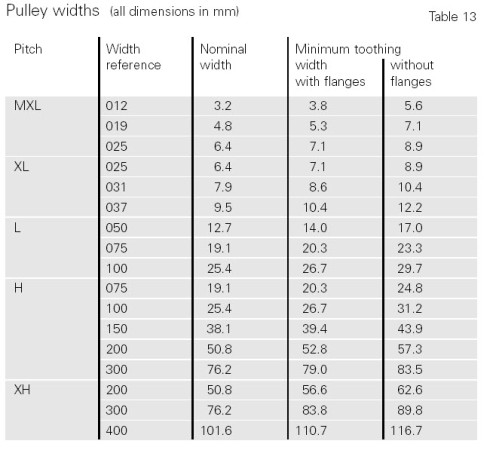 Pulley widths (all dimensions in mm)

Table 13

| Pitch | Width reference | Nominal width | Minimum toothing width with flanges | without flanges |
|---|---|---|---|---|
| MXL | 012 | 3.2 | 3.8 | 5.6 |
| | 019 | 4.8 | 5.3 | 7.1 |
| | 025 | 6.4 | 7.1 | 8.9 |
| XL | 025 | 6.4 | 7.1 | 8.9 |
| | 031 | 7.9 | 8.6 | 10.4 |
| | 037 | 9.5 | 10.4 | 12.2 |
| L | 050 | 12.7 | 14.0 | 17.0 |
| | 075 | 19.1 | 20.3 | 23.3 |
| | 100 | 25.4 | 26.7 | 29.7 |
| H | 075 | 19.1 | 20.3 | 24.8 |
| | 100 | 25.4 | 26.7 | 31.2 |
| | 150 | 38.1 | 39.4 | 43.9 |
| | 200 | 50.8 | 52.8 | 57.3 |
| | 300 | 76.2 | 79.0 | 83.5 |
| XH | 200 | 50.8 | 56.6 | 62.6 |
| | 300 | 76.2 | 83.8 | 89.8 |
| | 400 | 101.6 | 110.7 | 116.7 |